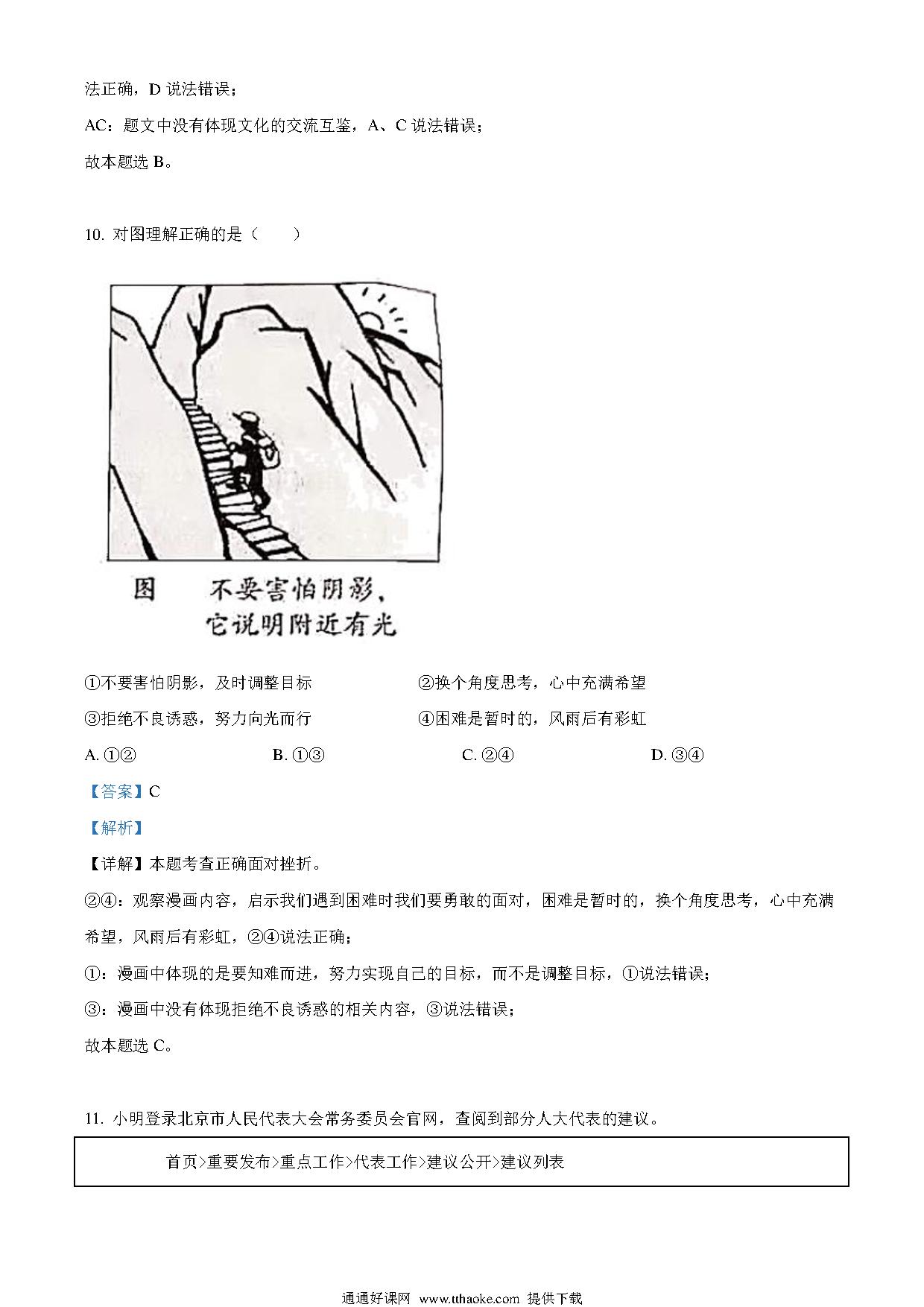 法正确，D 说法错误；

AC：题文中没有体现文化的交流互鉴，A、C 说法错误；

故本题选 B。

10. 对图理解正确的是（　　）

图　不要害怕阴影，它说明附近有光

①不要害怕阴影，及时调整目标
②换个角度思考，心中充满希望
③拒绝不良诱惑，努力向光而行
④困难是暂时的，风雨后有彩虹

A. ①②　　B. ①③　　C. ②④　　D. ③④

【答案】C

【解析】

【详解】本题考查正确面对挫折。

②④：观察漫画内容，启示我们遇到困难时我们要勇敢的面对，困难是暂时的，换个角度思考，心中充满希望，风雨后有彩虹，②④说法正确；

①：漫画中体现的是要知难而进，努力实现自己的目标，而不是调整目标，①说法错误；

③：漫画中没有体现拒绝不良诱惑的相关内容，③说法错误；

故本题选 C。

11. 小明登录北京市人民代表大会常务委员会官网，查阅到部分人大代表的建议。

首页>重要发布>重点工作>代表工作>建议公开>建议列表

通通好课网 www.tthaoke.com 提供下载